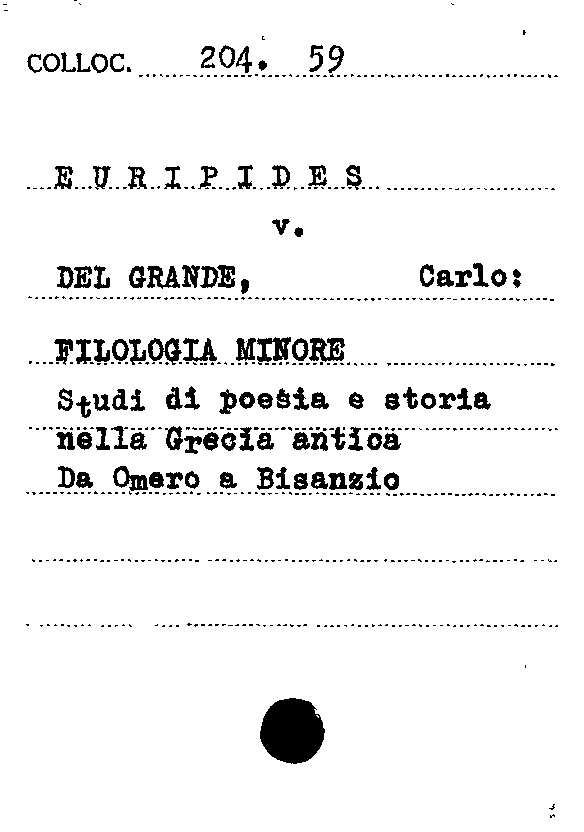 COLLOC. 204. 59

E U R I P I D E S

v.

DEL GRANDE, Carlo:

FILOLOGIA MINORE

Studi di poesia e storia nella Grecia antica Da Omero a Bisanzio